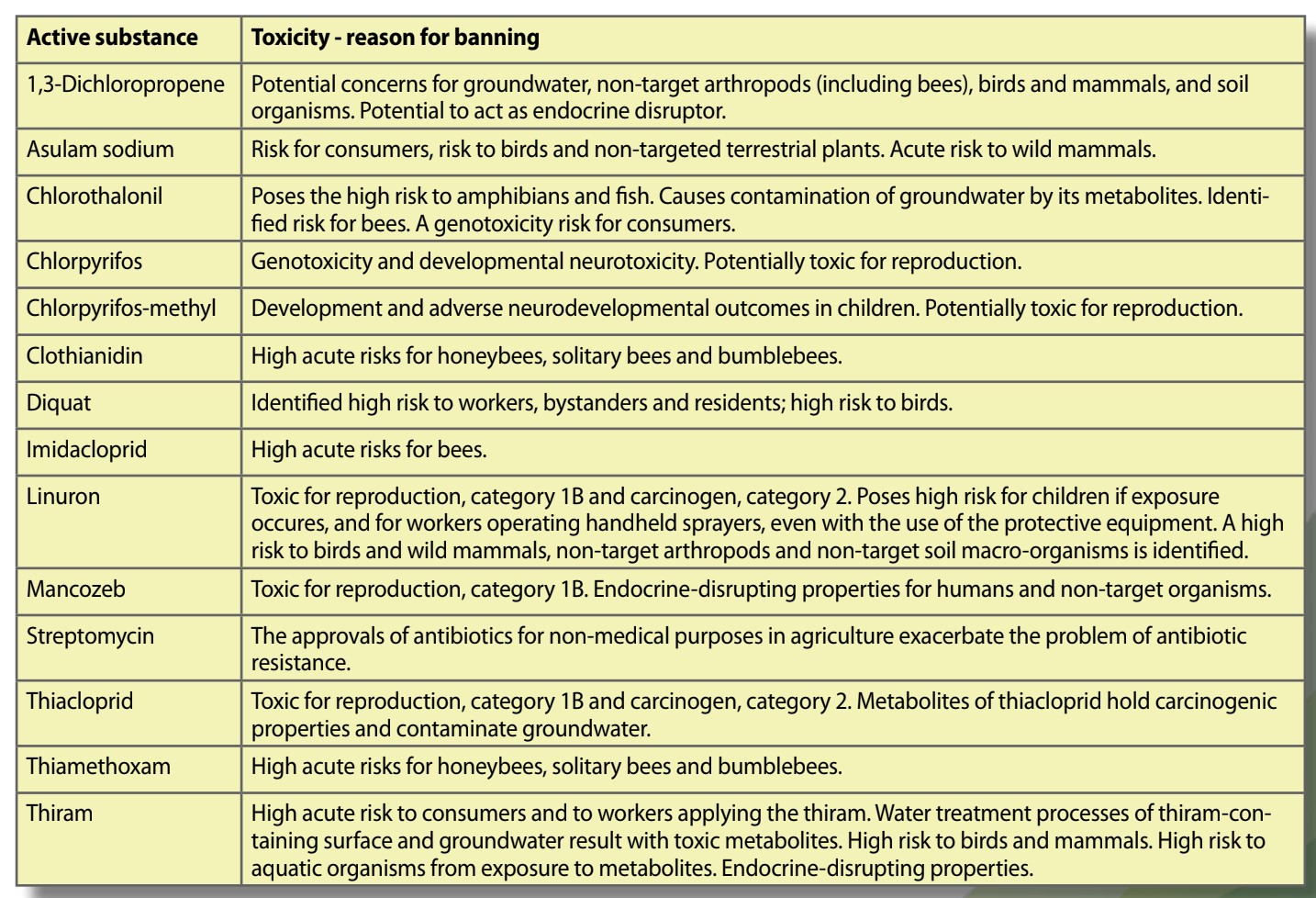 | Active substance | Toxicity - reason for banning |
|---|---|
| 1,3-Dichloropropene | Potential concerns for groundwater, non-target arthropods (including bees), birds and mammals, and soil organisms. Potential to act as endocrine disruptor. |
| Asulam sodium | Risk for consumers, risk to birds and non-targeted terrestrial plants. Acute risk to wild mammals. |
| Chlorothalonil | Poses the high risk to amphibians and fish. Causes contamination of groundwater by its metabolites. Identified risk for bees. A genotoxicity risk for consumers. |
| Chlorpyrifos | Genotoxicity and developmental neurotoxicity. Potentially toxic for reproduction. |
| Chlorpyrifos-methyl | Development and adverse neurodevelopmental outcomes in children. Potentially toxic for reproduction. |
| Clothianidin | High acute risks for honeybees, solitary bees and bumblebees. |
| Diquat | Identified high risk to workers, bystanders and residents; high risk to birds. |
| Imidacloprid | High acute risks for bees. |
| Linuron | Toxic for reproduction, category 1B and carcinogen, category 2. Poses high risk for children if exposure occures, and for workers operating handheld sprayers, even with the use of the protective equipment. A high risk to birds and wild mammals, non-target arthropods and non-target soil macro-organisms is identified. |
| Mancozeb | Toxic for reproduction, category 1B. Endocrine-disrupting properties for humans and non-target organisms. |
| Streptomycin | The approvals of antibiotics for non-medical purposes in agriculture exacerbate the problem of antibiotic resistance. |
| Thiacloprid | Toxic for reproduction, category 1B and carcinogen, category 2. Metabolites of thiacloprid hold carcinogenic properties and contaminate groundwater. |
| Thiamethoxam | High acute risks for honeybees, solitary bees and bumblebees. |
| Thiram | High acute risk to consumers and to workers applying the thiram. Water treatment processes of thiram-containing surface and groundwater result with toxic metabolites. High risk to birds and mammals. High risk to aquatic organisms from exposure to metabolites. Endocrine-disrupting properties. |